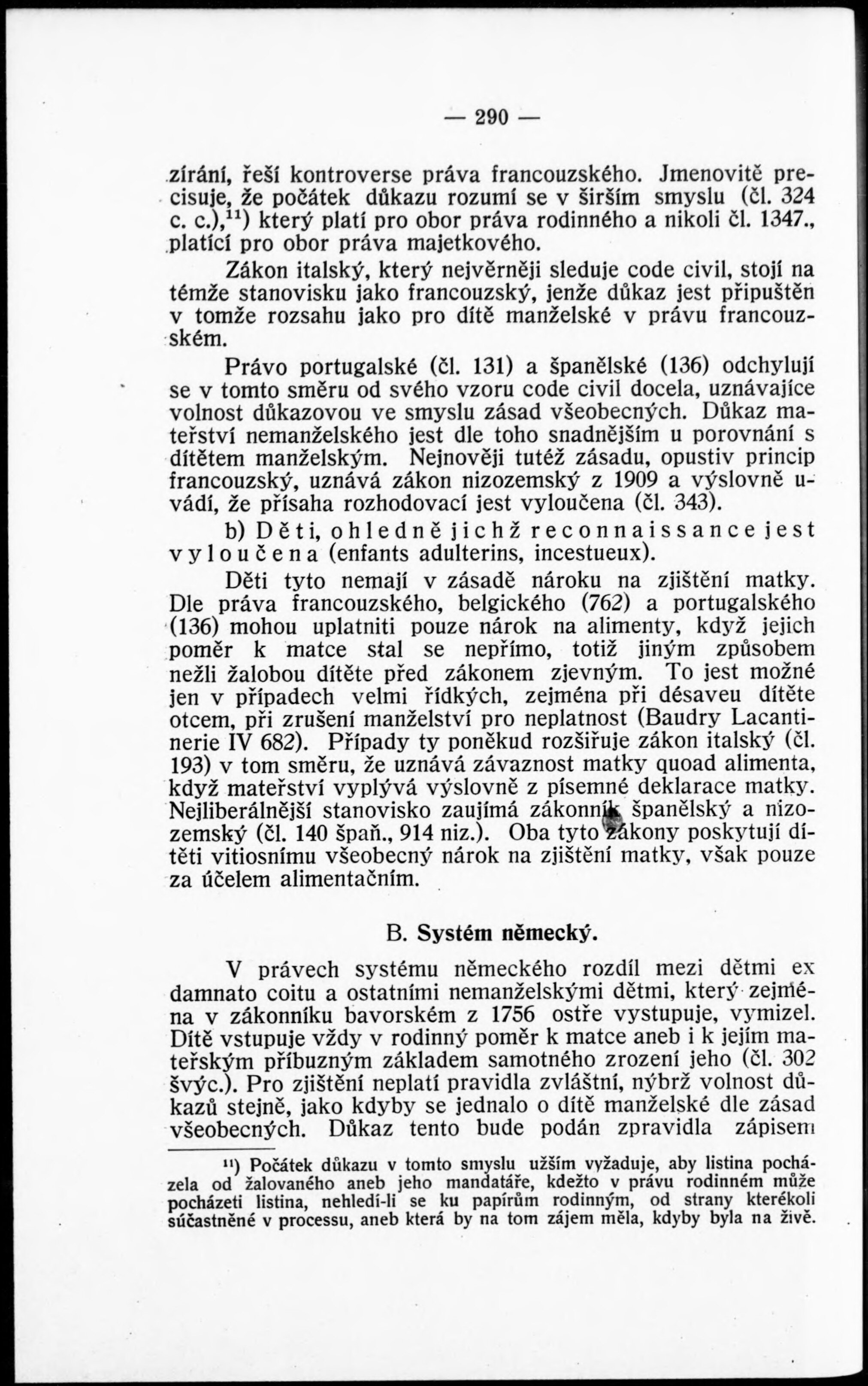 — 290 —

zírání, řeší kontroverse práva francouzského. Jmenovitě precisuje, že počátek důkazu rozumí se v širším smyslu (čl. 324 c. c.),$^{11}$) který platí pro obor práva rodinného a nikoli čl. 1347., platící pro obor práva majetkového.

Zákon italský, který nejvěrněji sleduje code civil, stojí na témže stanovisku jako francouzský, jenže důkaz jest připuštěn v tomže rozsahu jako pro dítě manželské v právu francouzském.

Právo portugalské (čl. 131) a španělské (136) odchylují se v tomto směru od svého vzoru code civil docela, uznávajíce volnost důkazovou ve smyslu zásad všeobecných. Důkaz mateřství nemanželského jest dle toho snadnějším u porovnání s dítětem manželským. Nejnověji tutéž zásadu, opustiv princip francouzský, uznává zákon nizozemský z 1909 a výslovně uvádí, že přísaha rozhodovací jest vyloučena (čl. 343).

b) Děti, ohledně jichž reconnaissance jest vyloučena (enfants adulterins, incestueux).

Děti tyto nemají v zásadě nároku na zjištění matky. Dle práva francouzského, belgického (762) a portugalského (136) mohou uplatniti pouze nárok na alimenty, když jejich poměr k matce stal se nepřímo, totiž jiným způsobem nežli žalobou dítěte před zákonem zjevným. To jest možné jen v případech velmi řídkých, zejména při désaveu dítěte otcem, při zrušení manželství pro neplatnost (Baudry Lacantinerie IV 682). Případy ty poněkud rozšiřuje zákon italský (čl. 193) v tom směru, že uznává závaznost matky quoad alimenta, když mateřství vyplývá výslovně z písemné deklarace matky. Nejliberálnější stanovisko zaujímá zákonník španělský a nizozemský (čl. 140 špaň., 914 niz.). Oba tyto zákony poskytují dítěti vitiosnímu všeobecný nárok na zjištění matky, však pouze za účelem alimentačním.

B. Systém německý.

V právech systému německého rozdíl mezi dětmi ex damnato coitu a ostatními nemanželskými dětmi, který zejména v zákonníku bavorském z 1756 ostře vystupuje, vymizel. Dítě vstupuje vždy v rodinný poměr k matce aneb i k jejím mateřským příbuzným základem samotného zrození jeho (čl. 302 švýc.). Pro zjištění neplatí pravidla zvláštní, nýbrž volnost důkazů stejně, jako kdyby se jednalo o dítě manželské dle zásad všeobecných. Důkaz tento bude podán zpravidla zápisem

$^{11}$) Počátek důkazu v tomto smyslu užším vyžaduje, aby listina pocházela od žalovaného aneb jeho mandatáře, kdežto v právu rodinném může pocházeti listina, nehledí-li se ku papírům rodinným, od strany kterékoli súčastněné v processu, aneb která by na tom zájem měla, kdyby byla na živě.